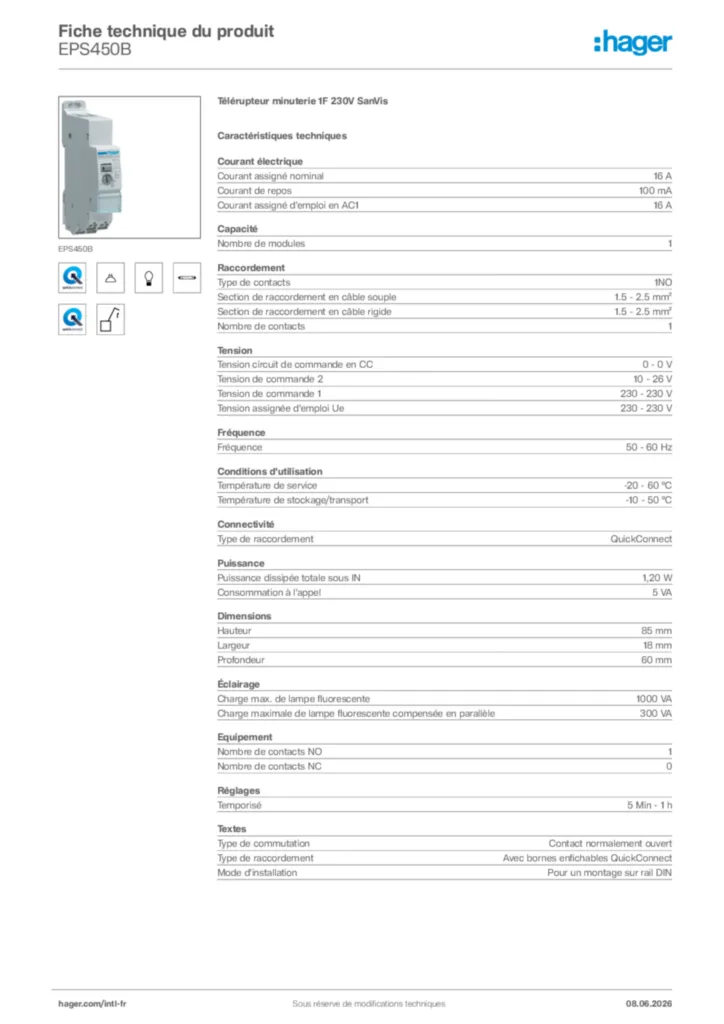 Fiche technique du produit
EPS450B

:hager

EPS450B

Télérupteur minuterie 1F 230V SanVis

Caractéristiques techniques

Courant électrique

| | |
|---|---|
| Courant assigné nominal | 16 A |
| Courant de repos | 100 mA |
| Courant assigné d'emploi en AC1 | 16 A |

Capacité

| | |
|---|---|
| Nombre de modules | 1 |

Raccordement

| | |
|---|---|
| Type de contacts | 1NO |
| Section de raccordement en câble souple | 1.5 - 2.5 mm² |
| Section de raccordement en câble rigide | 1.5 - 2.5 mm² |
| Nombre de contacts | 1 |

Tension

| | |
|---|---|
| Tension circuit de commande en CC | 0 - 0 V |
| Tension de commande 2 | 10 - 26 V |
| Tension de commande 1 | 230 - 230 V |
| Tension assignée d'emploi Ue | 230 - 230 V |

Fréquence

| | |
|---|---|
| Fréquence | 50 - 60 Hz |

Conditions d'utilisation

| | |
|---|---|
| Température de service | -20 - 60 °C |
| Température de stockage/transport | -10 - 50 °C |

Connectivité

| | |
|---|---|
| Type de raccordement | QuickConnect |

Puissance

| | |
|---|---|
| Puissance dissipée totale sous IN | 1,20 W |
| Consommation à l'appel | 5 VA |

Dimensions

| | |
|---|---|
| Hauteur | 85 mm |
| Largeur | 18 mm |
| Profondeur | 60 mm |

Éclairage

| | |
|---|---|
| Charge max. de lampe fluorescente | 1000 VA |
| Charge maximale de lampe fluorescente compensée en parallèle | 300 VA |

Equipement

| | |
|---|---|
| Nombre de contacts NO | 1 |
| Nombre de contacts NC | 0 |

Réglages

| | |
|---|---|
| Temporisé | 5 Min - 1 h |

Textes

| | |
|---|---|
| Type de commutation | Contact normalement ouvert |
| Type de raccordement | Avec bornes enfichables QuickConnect |
| Mode d'installation | Pour un montage sur rail DIN |

hager.com/intl-fr    Sous réserve de modifications techniques    08.06.2026